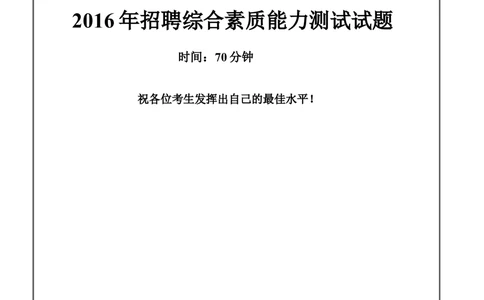 2016年招聘综合素质能力测试试题

时间：70分钟

祝各位考生发挥出自己的最佳水平！